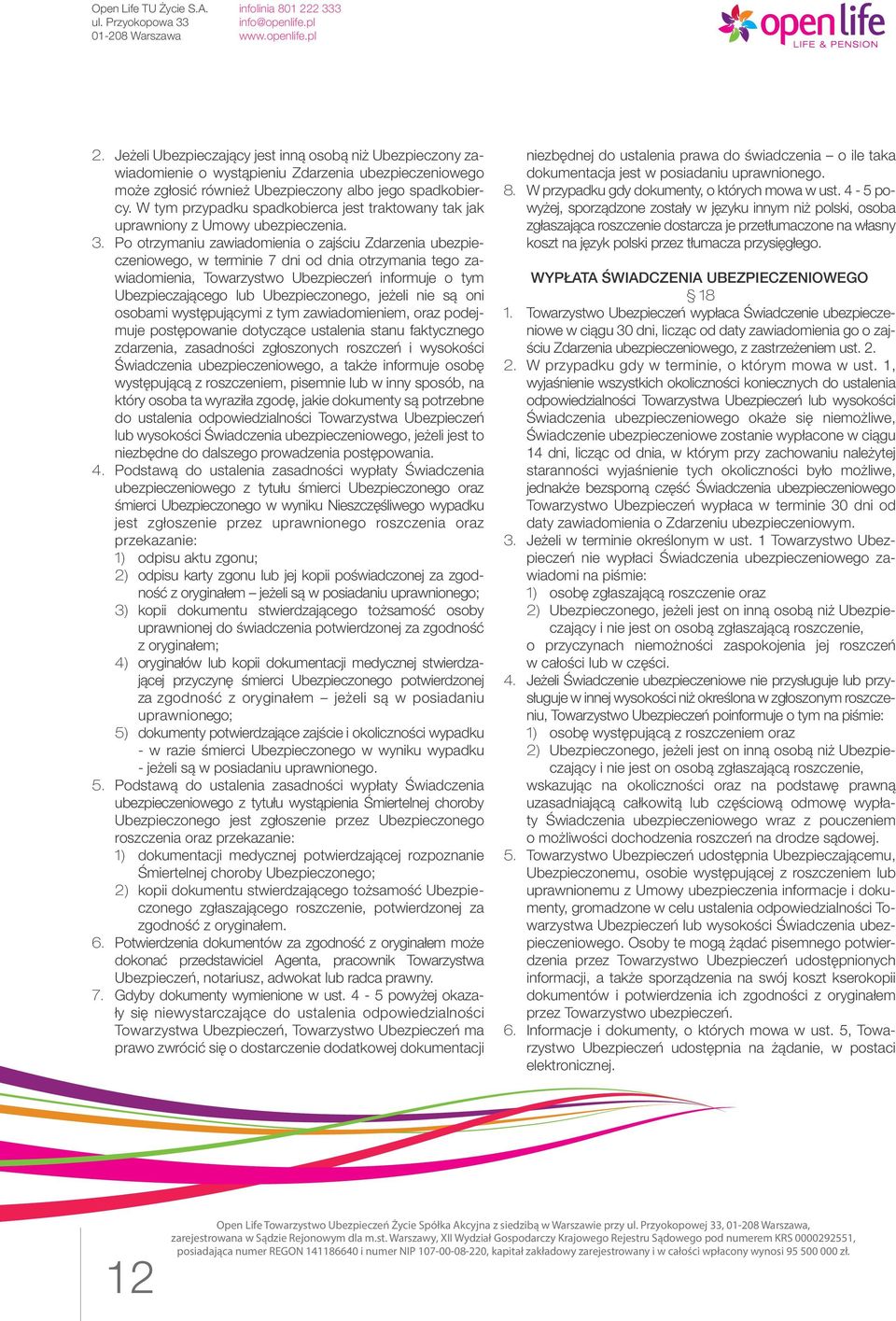 Open Life TU Życie S.A.
ul. Przyokopowa 33
01-208 Warszawa

infolinia 801 222 333
info@openlife.pl
www.openlife.pl

open life
LIFE & PENSION

2. Jeżeli Ubezpieczający jest inną osobą niż Ubezpieczony zawiadomienie o wystąpieniu Zdarzenia ubezpieczeniowego może zgłosić również Ubezpieczony albo jego spadkobiercy. W tym przypadku spadkobierca jest traktowany tak jak uprawniony z Umowy ubezpieczenia.
3. Po otrzymaniu zawiadomienia o zajściu Zdarzenia ubezpieczeniowego, w terminie 7 dni od dnia otrzymania tego zawiadomienia, Towarzystwo Ubezpieczeń informuje o tym Ubezpieczającego lub Ubezpieczonego, jeżeli nie są oni osobami występującymi z tym zawiadomieniem, oraz podejmuje postępowanie dotyczące ustalenia stanu faktycznego zdarzenia, zasadności zgłoszonych roszczeń i wysokości Świadczenia ubezpieczeniowego, a także informuje osobę występującą z roszczeniem, pisemnie lub w inny sposób, na który osoba ta wyraziła zgodę, jakie dokumenty są potrzebne do ustalenia odpowiedzialności Towarzystwa Ubezpieczeń lub wysokości Świadczenia ubezpieczeniowego, jeżeli jest to niezbędne do dalszego prowadzenia postępowania.
4. Podstawą do ustalenia zasadności wypłaty Świadczenia ubezpieczeniowego z tytułu śmierci Ubezpieczonego oraz śmierci Ubezpieczonego w wyniku Nieszczęśliwego wypadku jest zgłoszenie przez uprawnionego roszczenia oraz przekazanie:
1) odpisu aktu zgonu;
2) odpisu karty zgonu lub jej kopii poświadczonej za zgodność z oryginałem – jeżeli są w posiadaniu uprawnionego;
3) kopii dokumentu stwierdzającego tożsamość osoby uprawnionej do świadczenia potwierdzonej za zgodność z oryginałem;
4) oryginałów lub kopii dokumentacji medycznej stwierdzającej przyczynę śmierci Ubezpieczonego potwierdzonej za zgodność z oryginałem – jeżeli są w posiadaniu uprawnionego;
5) dokumenty potwierdzające zajście i okoliczności wypadku - w razie śmierci Ubezpieczonego w wyniku wypadku - jeżeli są w posiadaniu uprawnionego.
5. Podstawą do ustalenia zasadności wypłaty Świadczenia ubezpieczeniowego z tytułu wystąpienia Śmiertelnej choroby Ubezpieczonego jest zgłoszenie przez Ubezpieczonego roszczenia oraz przekazanie:
1) dokumentacji medycznej potwierdzającej rozpoznanie Śmiertelnej choroby Ubezpieczonego;
2) kopii dokumentu stwierdzającego tożsamość Ubezpieczonego zgłaszającego roszczenie, potwierdzonej za zgodność z oryginałem.
6. Potwierdzenia dokumentów za zgodność z oryginałem może dokonać przedstawiciel Agenta, pracownik Towarzystwa Ubezpieczeń, notariusz, adwokat lub radca prawny.
7. Gdyby dokumenty wymienione w ust. 4 - 5 powyżej okazały się niewystarczające do ustalenia odpowiedzialności Towarzystwa Ubezpieczeń, Towarzystwo Ubezpieczeń ma prawo zwrócić się o dostarczenie dodatkowej dokumentacji niezbędnej do ustalenia prawa do świadczenia – o ile taka dokumentacja jest w posiadaniu uprawnionego.
8. W przypadku gdy dokumenty, o których mowa w ust. 4 - 5 powyżej, sporządzone zostały w języku innym niż polski, osoba zgłaszająca roszczenie dostarcza je przetłumaczone na własny koszt na język polski przez tłumacza przysięgłego.

WYPŁATA ŚWIADCZENIA UBEZPIECZENIOWEGO
§ 18
1. Towarzystwo Ubezpieczeń wypłaca Świadczenie ubezpieczeniowe w ciągu 30 dni, licząc od daty zawiadomienia go o zajściu Zdarzenia ubezpieczeniowego, z zastrzeżeniem ust. 2.
2. W przypadku gdy w terminie, o którym mowa w ust. 1, wyjaśnienie wszystkich okoliczności koniecznych do ustalenia odpowiedzialności Towarzystwa Ubezpieczeń lub wysokości Świadczenia ubezpieczeniowego okaże się niemożliwe, Świadczenie ubezpieczeniowe zostanie wypłacone w ciągu 14 dni, licząc od dnia, w którym przy zachowaniu należytej staranności wyjaśnienie tych okoliczności było możliwe, jednakże bezsporną część Świadczenia ubezpieczeniowego Towarzystwo Ubezpieczeń wypłaca w terminie 30 dni od daty zawiadomienia o Zdarzeniu ubezpieczeniowym.
3. Jeżeli w terminie określonym w ust. 1 Towarzystwo Ubezpieczeń nie wypłaci Świadczenia ubezpieczeniowego zawiadomi na piśmie:
1) osobę zgłaszającą roszczenie oraz
2) Ubezpieczonego, jeżeli jest on inną osobą niż Ubezpieczający i nie jest on osobą zgłaszającą roszczenie,
o przyczynach niemożności zaspokojenia jej roszczeń w całości lub w części.
4. Jeżeli Świadczenie ubezpieczeniowe nie przysługuje lub przysługuje w innej wysokości niż określona w zgłoszonym roszczeniu, Towarzystwo Ubezpieczeń poinformuje o tym na piśmie:
1) osobę występującą z roszczeniem oraz
2) Ubezpieczonego, jeżeli jest on inną osobą niż Ubezpieczający i nie jest on osobą zgłaszającą roszczenie,
wskazując na okoliczności oraz na podstawę prawną uzasadniającą całkowitą lub częściową odmowę wypłaty Świadczenia ubezpieczeniowego wraz z pouczeniem o możliwości dochodzenia roszczeń na drodze sądowej.
5. Towarzystwo Ubezpieczeń udostępnia Ubezpieczającemu, Ubezpieczonemu, osobie występującej z roszczeniem lub uprawnionemu z Umowy ubezpieczenia informacje i dokumenty, gromadzone w celu ustalenia odpowiedzialności Towarzystwa Ubezpieczeń lub wysokości Świadczenia ubezpieczeniowego. Osoby te mogą żądać pisemnego potwierdzenia przez Towarzystwo Ubezpieczeń udostępnionych informacji, a także sporządzenia na swój koszt kserokopii dokumentów i potwierdzenia ich zgodności z oryginałem przez Towarzystwo ubezpieczeń.
6. Informacje i dokumenty, o których mowa w ust. 5, Towarzystwo Ubezpieczeń udostępnia na żądanie, w postaci elektronicznej.

12

Open Life Towarzystwo Ubezpieczeń Życie Spółka Akcyjna z siedzibą w Warszawie przy ul. Przyokopowej 33, 01-208 Warszawa, zarejestrowana w Sądzie Rejonowym dla m.st. Warszawy, XII Wydział Gospodarczy Krajowego Rejestru Sądowego pod numerem KRS 0000292551, posiadająca numer REGON 141186640 i numer NIP 107-00-08-220, kapitał zakładowy zarejestrowany i w całości wpłacony wynosi 95 500 000 zł.